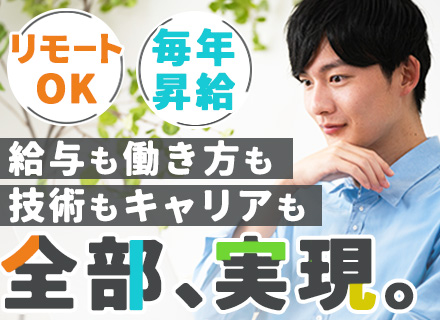 リモート
OK

毎年
昇給

給与も働き方も
技術もキャリアも
全部、実現。